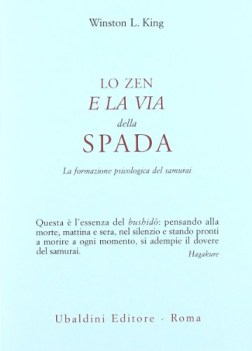 Winston L. King

LO ZEN
E LA VIA
della
SPADA

La formazione psicologica del samurai

Questa è l'essenza del bushidō: pensando alla morte, mattina e sera, nel silenzio e stando pronti a morire a ogni momento, si adempie il dovere del samurai.
Hagakure

Ubaldini Editore - Roma